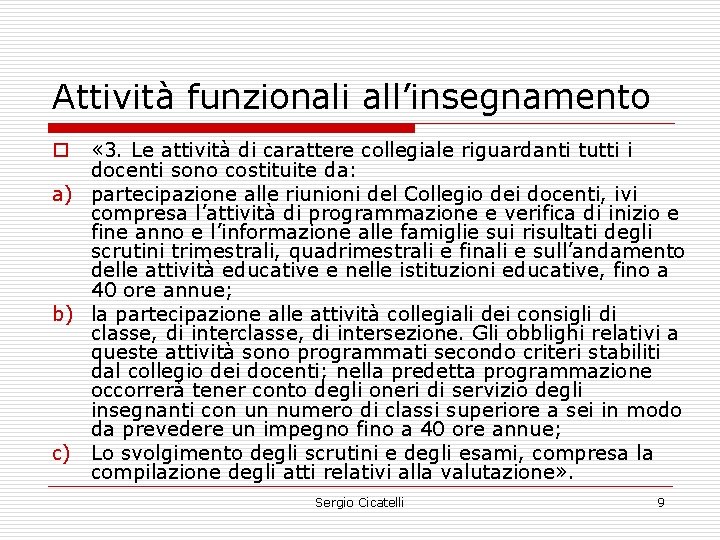 Attività funzionali all’insegnamento

«3. Le attività di carattere collegiale riguardanti tutti i docenti sono costituite da:

a) partecipazione alle riunioni del Collegio dei docenti, ivi compresa l’attività di programmazione e verifica di inizio e fine anno e l’informazione alle famiglie sui risultati degli scrutini trimestrali, quadrimestrali e finali e sull’andamento delle attività educative e nelle istituzioni educative, fino a 40 ore annue;

b) la partecipazione alle attività collegiali dei consigli di classe, di interclasse, di intersezione. Gli obblighi relativi a queste attività sono programmati secondo criteri stabiliti dal collegio dei docenti; nella predetta programmazione occorrerà tener conto degli oneri di servizio degli insegnanti con un numero di classi superiore a sei in modo da prevedere un impegno fino a 40 ore annue;

c) Lo svolgimento degli scrutini e degli esami, compresa la compilazione degli atti relativi alla valutazione».

Sergio Cicatelli 9